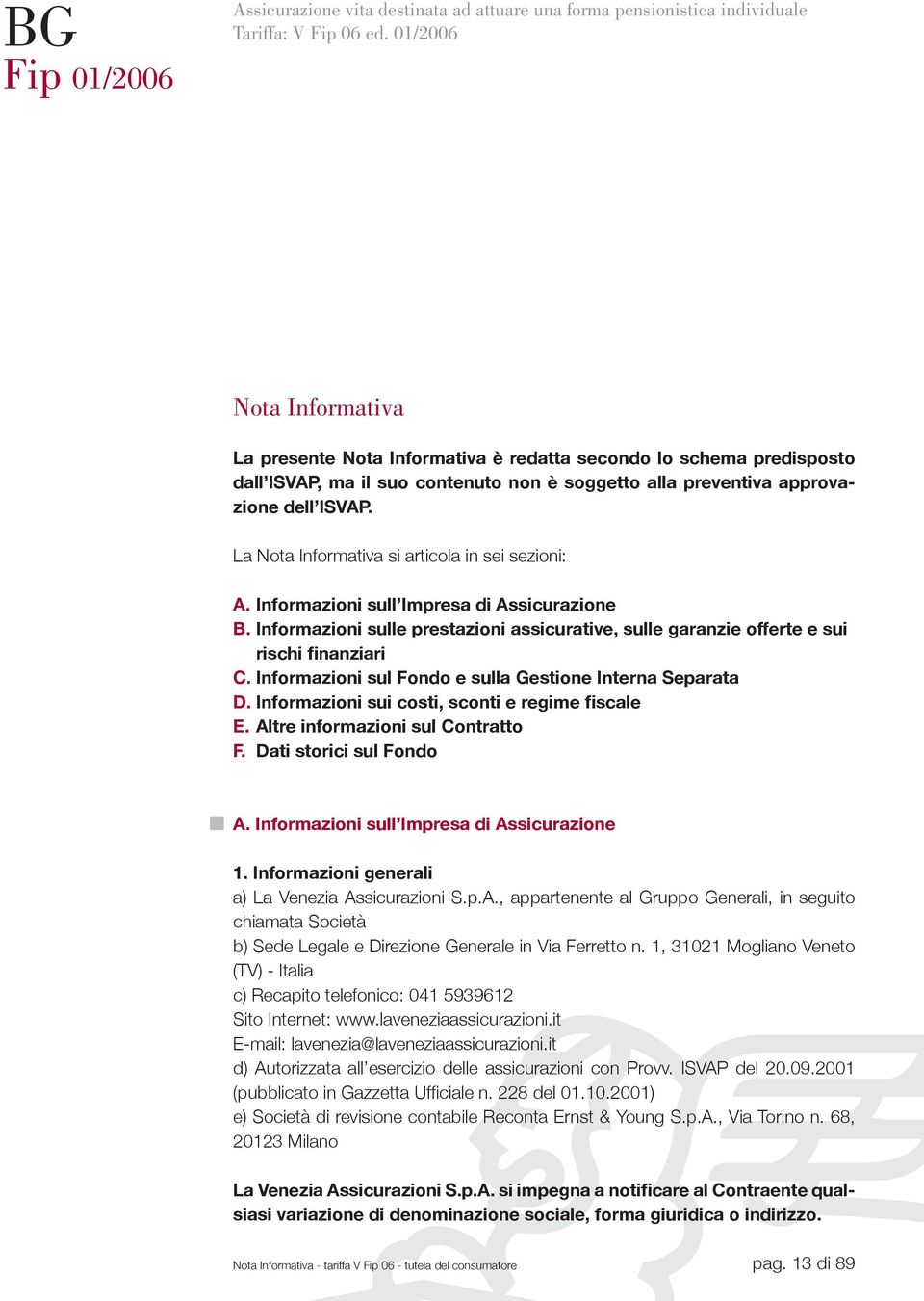 BG
Fip 01/2006

Assicurazione vita destinata ad attuare una forma pensionistica individuale
Tariffa: V Fip 06 ed. 01/2006

Nota Informativa

La presente Nota Informativa è redatta secondo lo schema predisposto dall'ISVAP, ma il suo contenuto non è soggetto alla preventiva approvazione dell'ISVAP.

La Nota Informativa si articola in sei sezioni:

A. Informazioni sull'Impresa di Assicurazione
B. Informazioni sulle prestazioni assicurative, sulle garanzie offerte e sui rischi finanziari
C. Informazioni sul Fondo e sulla Gestione Interna Separata
D. Informazioni sui costi, sconti e regime fiscale
E. Altre informazioni sul Contratto
F. Dati storici sul Fondo

A. Informazioni sull'Impresa di Assicurazione

1. Informazioni generali
a) La Venezia Assicurazioni S.p.A., appartenente al Gruppo Generali, in seguito chiamata Società
b) Sede Legale e Direzione Generale in Via Ferretto n. 1, 31021 Mogliano Veneto (TV) - Italia
c) Recapito telefonico: 041 5939612
Sito Internet: www.laveneziaassicurazioni.it
E-mail: lavenezia@laveneziaassicurazioni.it
d) Autorizzata all'esercizio delle assicurazioni con Provv. ISVAP del 20.09.2001 (pubblicato in Gazzetta Ufficiale n. 228 del 01.10.2001)
e) Società di revisione contabile Reconta Ernst & Young S.p.A., Via Torino n. 68, 20123 Milano

La Venezia Assicurazioni S.p.A. si impegna a notificare al Contraente qualsiasi variazione di denominazione sociale, forma giuridica o indirizzo.

Nota Informativa - tariffa V Fip 06 - tutela del consumatore

pag. 13 di 89